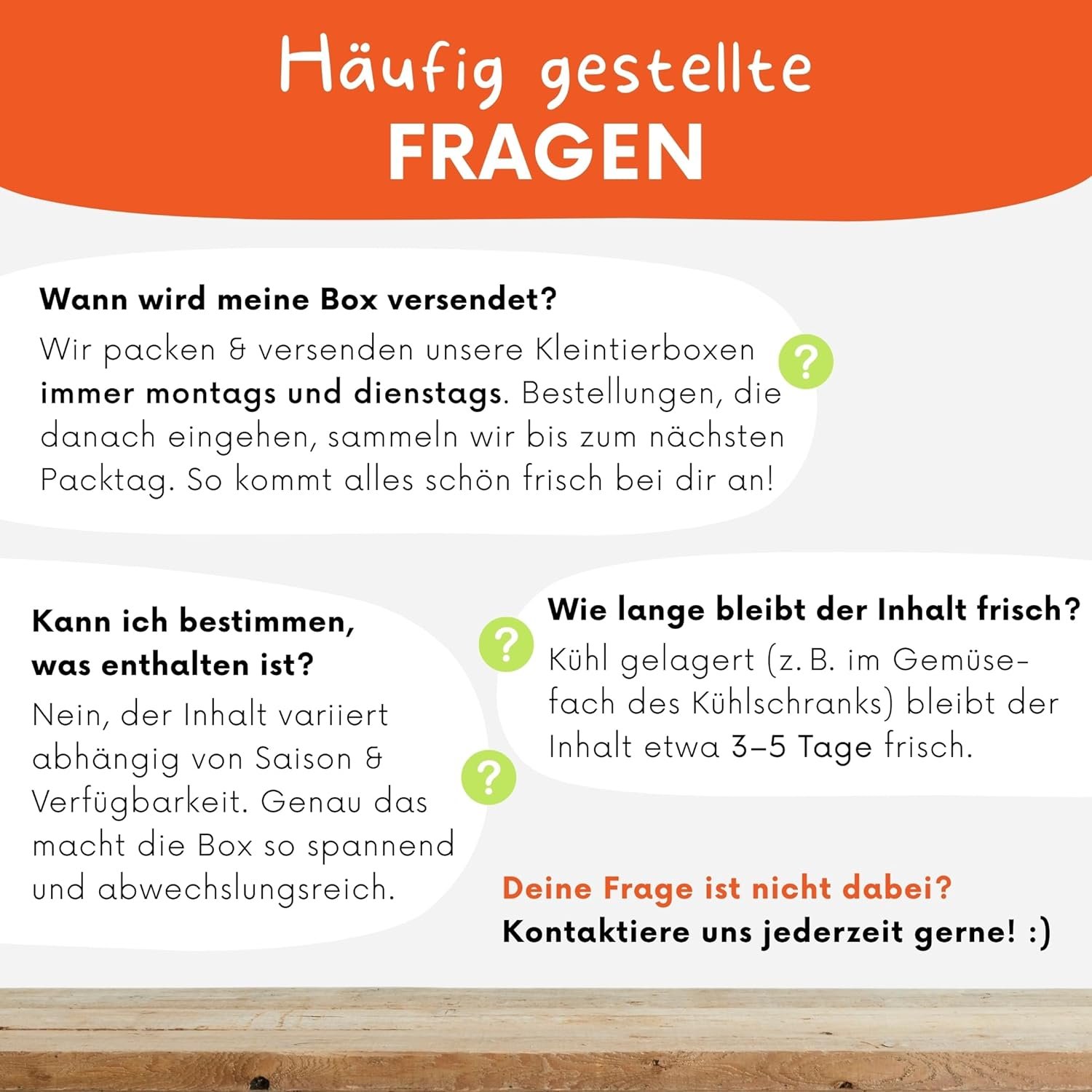 Häufig gestellte
FRAGEN

Wann wird meine Box versendet?
Wir packen & versenden unsere Kleintierboxen immer montags und dienstags. Bestellungen, die danach eingehen, sammeln wir bis zum nächsten Packtag. So kommt alles schön frisch bei dir an!

?

Kann ich bestimmen, was enthalten ist?
Nein, der Inhalt variiert abhängig von Saison & Verfügbarkeit. Genau das macht die Box so spannend und abwechslungsreich.

?

?

Wie lange bleibt der Inhalt frisch?
Kühl gelagert (z. B. im Gemüsefach des Kühlschranks) bleibt der Inhalt etwa 3–5 Tage frisch.

Deine Frage ist nicht dabei?
Kontaktiere uns jederzeit gerne! :)